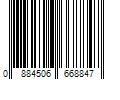 0 884506 668847